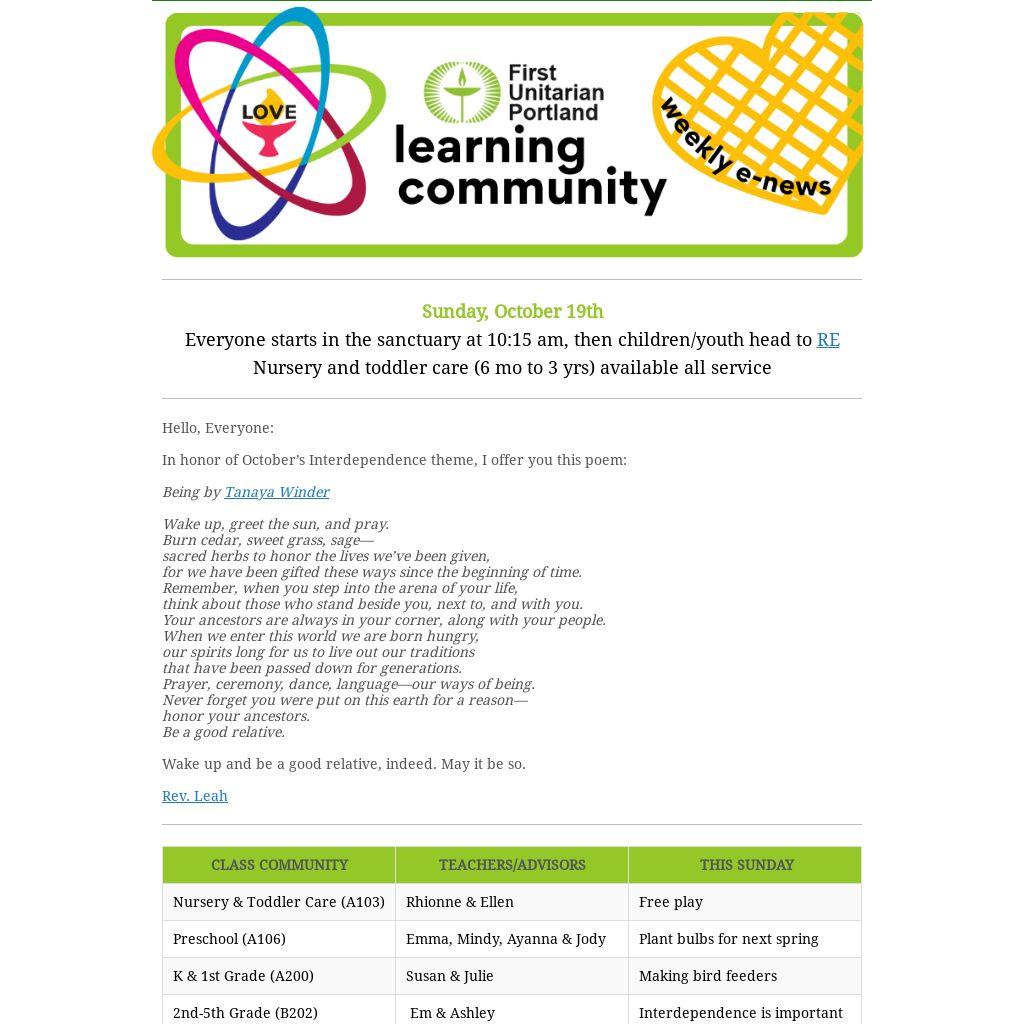 LOVE

First Unitarian Portland

learning community

weekly e-news

Sunday, October 19th
Everyone starts in the sanctuary at 10:15 am, then children/youth head to RE
Nursery and toddler care (6 mo to 3 yrs) available all service

Hello, Everyone:

In honor of October's Interdependence theme, I offer you this poem:

Being by Tanaya Winder

Wake up, greet the sun, and pray.
Burn cedar, sweet grass, sage—
sacred herbs to honor the lives we've been given,
for we have been gifted these ways since the beginning of time.
Remember, when you step into the arena of your life,
think about those who stand beside you, next to, and with you.
Your ancestors are always in your corner, along with your people.
When we enter this world we are born hungry,
our spirits long for us to live out our traditions
that have been passed down for generations.
Prayer, ceremony, dance, language—our ways of being.
Never forget you were put on this earth for a reason—
honor your ancestors.
Be a good relative.

Wake up and be a good relative, indeed. May it be so.

Rev. Leah

| CLASS COMMUNITY | TEACHERS/ADVISORS | THIS SUNDAY |
|---|---|---|
| Nursery & Toddler Care (A103) | Rhionne & Ellen | Free play |
| Preschool (A106) | Emma, Mindy, Ayanna & Jody | Plant bulbs for next spring |
| K & 1st Grade (A200) | Susan & Julie | Making bird feeders |
| 2nd-5th Grade (B202) | Em & Ashley | Interdependence is important |